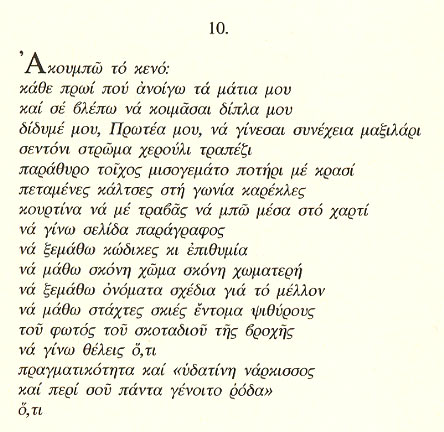 10.

Ἀκουμπῶ τό κενό:
κάθε πρωί πού ἀνοίγω τά μάτια μου
καί σέ βλέπω νά κοιμᾶσαι δίπλα μου
δίδυμέ μου, Πρωτέα μου, νά γίνεσαι συνέχεια μαξιλάρι
σεντόνι στρῶμα χερούλι τραπέζι
παράθυρο τοῖχος μισογεμάτο ποτήρι μέ κρασί
πεταμένες κάλτσες στή γωνία καρέκλες
κουρτίνα νά μέ τραβᾶς νά μπῶ μέσα στό χαρτί
νά γίνω σελίδα παράγραφος
νά ξεμάθω κώδικες κι ἐπιθυμία
νά μάθω σκόνη χῶμα σκόνη χωματερή
νά ξεμάθω ὀνόματα σχέδια γιά τό μέλλον
νά μάθω στάχτες σκιές ἔντομα ψιθύρους
τοῦ φωτός τοῦ σκοταδιοῦ τῆς βροχῆς
νά γίνω θέλεις ὅ,τι
πραγματικότητα καί «ὑδατίνη νάρκισσος
καί περί σοῦ πάντα γένοιτο ῥόδα»
ὅ,τι